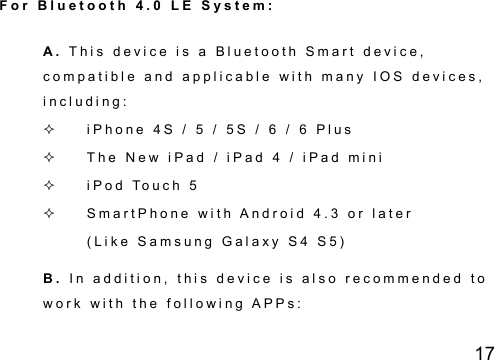 For Bluetooth 4.0 LE System:

A. This device is a Bluetooth Smart device, compatible and applicable with many IOS devices, including:

✧ iPhone 4S / 5 / 5S / 6 / 6 Plus

✧ The New iPad / iPad 4 / iPad mini

✧ iPod Touch 5

✧ SmartPhone with Android 4.3 or later (Like Samsung Galaxy S4 S5)

B. In addition, this device is also recommended to work with the following APPs:

17